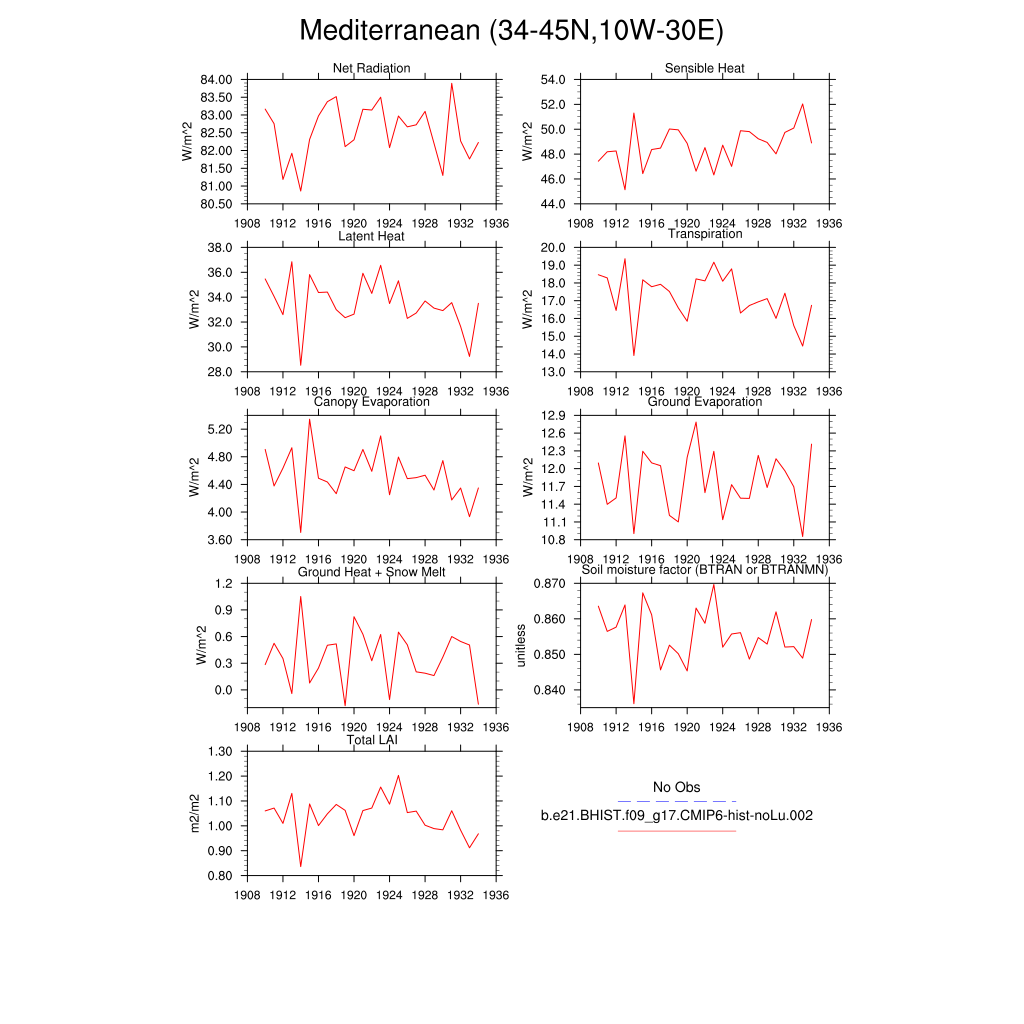 Mediterranean (34-45N,10W-30E)

Net Radiation
W/m^2
84.00
83.50
83.00
82.50
82.00
81.50
81.00
80.50
1908 1912 1916 1920 1924 1928 1932 1936

Sensible Heat
W/m^2
54.0
52.0
50.0
48.0
46.0
44.0
1908 1912 1916 1920 1924 1928 1932 1936

Latent Heat
W/m^2
38.0
36.0
34.0
32.0
30.0
28.0
1908 1912 1916 1920 1924 1928 1932 1936

Transpiration
W/m^2
20.0
19.0
18.0
17.0
16.0
15.0
14.0
13.0
1908 1912 1916 1920 1924 1928 1932 1936

Canopy Evaporation
W/m^2
5.20
4.80
4.40
4.00
3.60
1908 1912 1916 1920 1924 1928 1932 1936

Ground Evaporation
W/m^2
12.9
12.6
12.3
12.0
11.7
11.4
11.1
10.8
1908 1912 1916 1920 1924 1928 1932 1936

Ground Heat + Snow Melt
W/m^2
1.2
0.9
0.6
0.3
0.0
1908 1912 1916 1920 1924 1928 1932 1936

Soil moisture factor (BTRAN or BTRANMN)
unitless
0.870
0.860
0.850
0.840
1908 1912 1916 1920 1924 1928 1932 1936

Total LAI
m2/m2
1.30
1.20
1.10
1.00
0.90
0.80
1908 1912 1916 1920 1924 1928 1932 1936

No Obs
b.e21.BHIST.f09_g17.CMIP6-hist-noLu.002